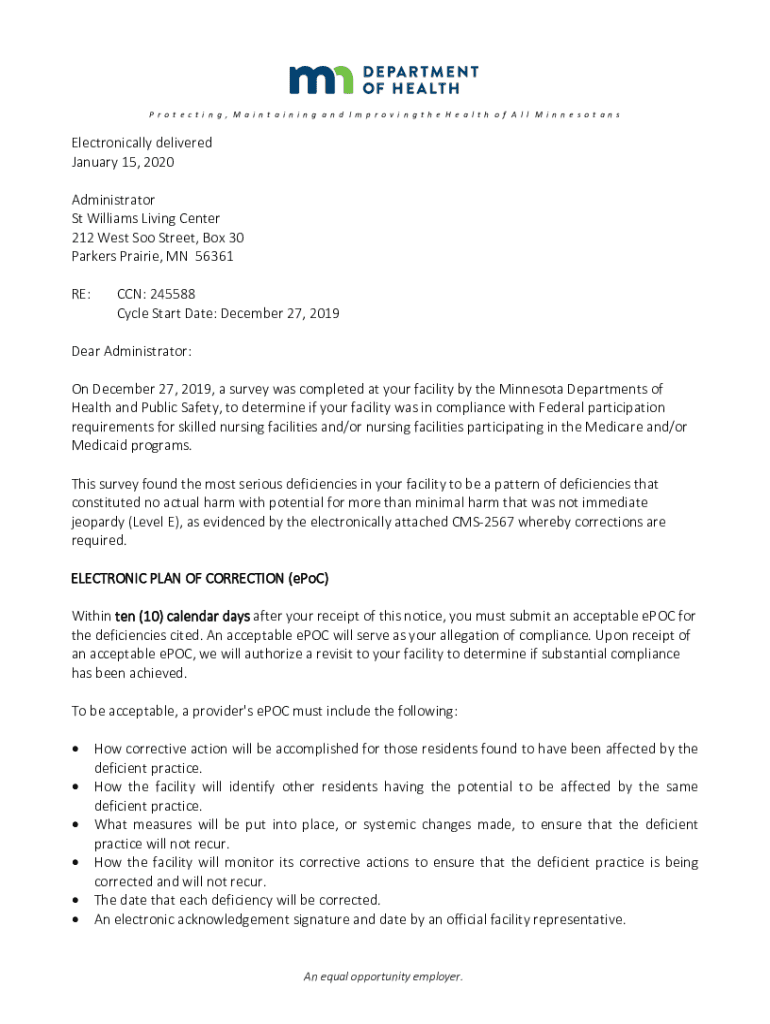 mn DEPARTMENT OF HEALTH

Protecting, Maintaining and Improving the Health of All Minnesotans

Electronically delivered
January 15, 2020

Administrator
St Williams Living Center
212 West Soo Street, Box 30
Parkers Prairie, MN 56361

RE: CCN: 245588
Cycle Start Date: December 27, 2019

Dear Administrator:

On December 27, 2019, a survey was completed at your facility by the Minnesota Departments of Health and Public Safety, to determine if your facility was in compliance with Federal participation requirements for skilled nursing facilities and/or nursing facilities participating in the Medicare and/or Medicaid programs.

This survey found the most serious deficiencies in your facility to be a pattern of deficiencies that constituted no actual harm with potential for more than minimal harm that was not immediate jeopardy (Level E), as evidenced by the electronically attached CMS-2567 whereby corrections are required.

ELECTRONIC PLAN OF CORRECTION (ePoC)

Within ten (10) calendar days after your receipt of this notice, you must submit an acceptable ePOC for the deficiencies cited. An acceptable ePOC will serve as your allegation of compliance. Upon receipt of an acceptable ePOC, we will authorize a revisit to your facility to determine if substantial compliance has been achieved.

To be acceptable, a provider's ePOC must include the following:

• How corrective action will be accomplished for those residents found to have been affected by the deficient practice.
• How the facility will identify other residents having the potential to be affected by the same deficient practice.
• What measures will be put into place, or systemic changes made, to ensure that the deficient practice will not recur.
• How the facility will monitor its corrective actions to ensure that the deficient practice is being corrected and will not recur.
• The date that each deficiency will be corrected.
• An electronic acknowledgement signature and date by an official facility representative.

An equal opportunity employer.